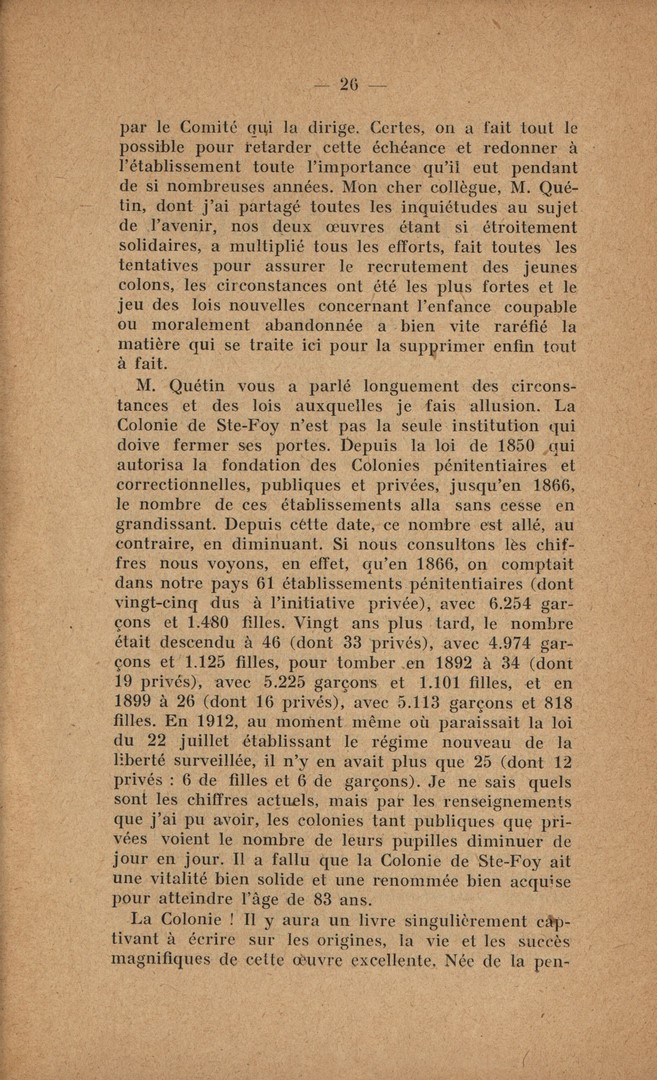 — 26 —

par le Comité qui la dirige. Certes, on a fait tout le possible pour retarder cette échéance et redonner à l'établissement toute l'importance qu'il eut pendant de si nombreuses années. Mon cher collègue, M. Quétin, dont j'ai partagé toutes les inquiétudes au sujet de l'avenir, nos deux œuvres étant si étroitement solidaires, a multiplié tous les efforts, fait toutes les tentatives pour assurer le recrutement des jeunes colons, les circonstances ont été les plus fortes et le jeu des lois nouvelles concernant l'enfance coupable ou moralement abandonnée a bien vite raréfié la matière qui se traite ici pour la supprimer enfin tout à fait.

M. Quétin vous a parlé longuement des circonstances et des lois auxquelles je fais allusion. La Colonie de Ste-Foy n'est pas la seule institution qui doive fermer ses portes. Depuis la loi de 1850 qui autorisa la fondation des Colonies pénitentiaires et correctionnelles, publiques et privées, jusqu'en 1866, le nombre de ces établissements alla sans cesse en grandissant. Depuis cette date, ce nombre est allé, au contraire, en diminuant. Si nous consultons les chiffres nous voyons, en effet, qu'en 1866, on comptait dans notre pays 61 établissements pénitentiaires (dont vingt-cinq dus à l'initiative privée), avec 6.254 garçons et 1.480 filles. Vingt ans plus tard, le nombre était descendu à 46 (dont 33 privés), avec 4.974 garçons et 1.125 filles, pour tomber en 1892 à 34 (dont 19 privés), avec 5.225 garçons et 1.101 filles, et en 1899 à 26 (dont 16 privés), avec 5.113 garçons et 818 filles. En 1912, au moment même où paraissait la loi du 22 juillet établissant le régime nouveau de la liberté surveillée, il n'y en avait plus que 25 (dont 12 privés : 6 de filles et 6 de garçons). Je ne sais quels sont les chiffres actuels, mais par les renseignements que j'ai pu avoir, les colonies tant publiques que privées voient le nombre de leurs pupilles diminuer de jour en jour. Il a fallu que la Colonie de Ste-Foy ait une vitalité bien solide et une renommée bien acquise pour atteindre l'âge de 83 ans.

La Colonie ! Il y aura un livre singulièrement captivant à écrire sur les origines, la vie et les succès magnifiques de cette œuvre excellente. Née de la pen-